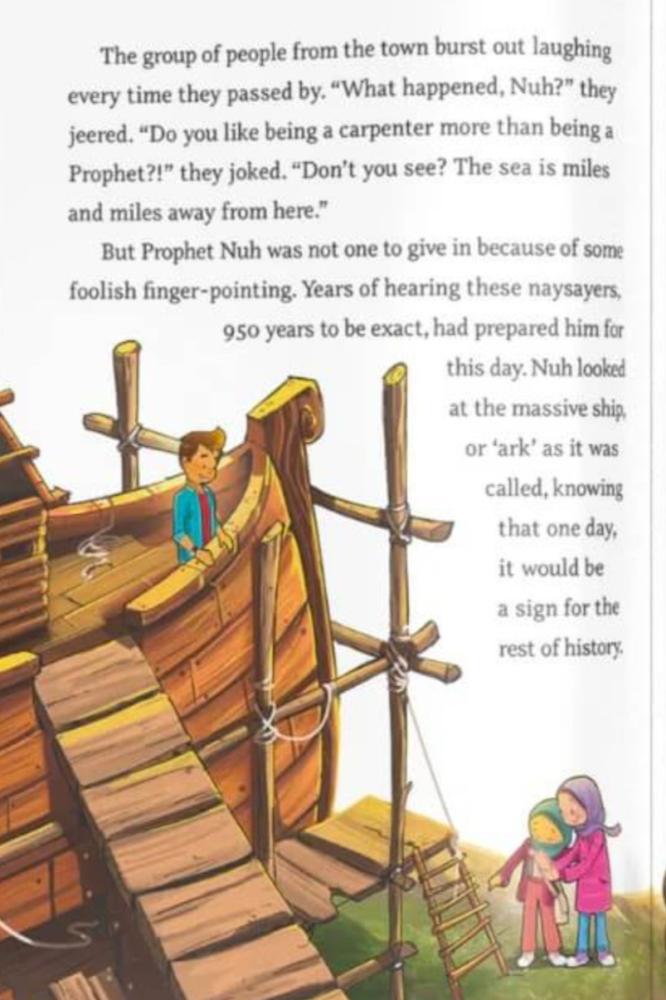 The group of people from the town burst out laughing every time they passed by. "What happened, Nuh?" they jeered. "Do you like being a carpenter more than being a Prophet?!" they joked. "Don't you see? The sea is miles and miles away from here."

But Prophet Nuh was not one to give in because of some foolish finger-pointing. Years of hearing these naysayers, 950 years to be exact, had prepared him for this day. Nuh looked at the massive ship, or 'ark' as it was called, knowing that one day, it would be a sign for the rest of history.